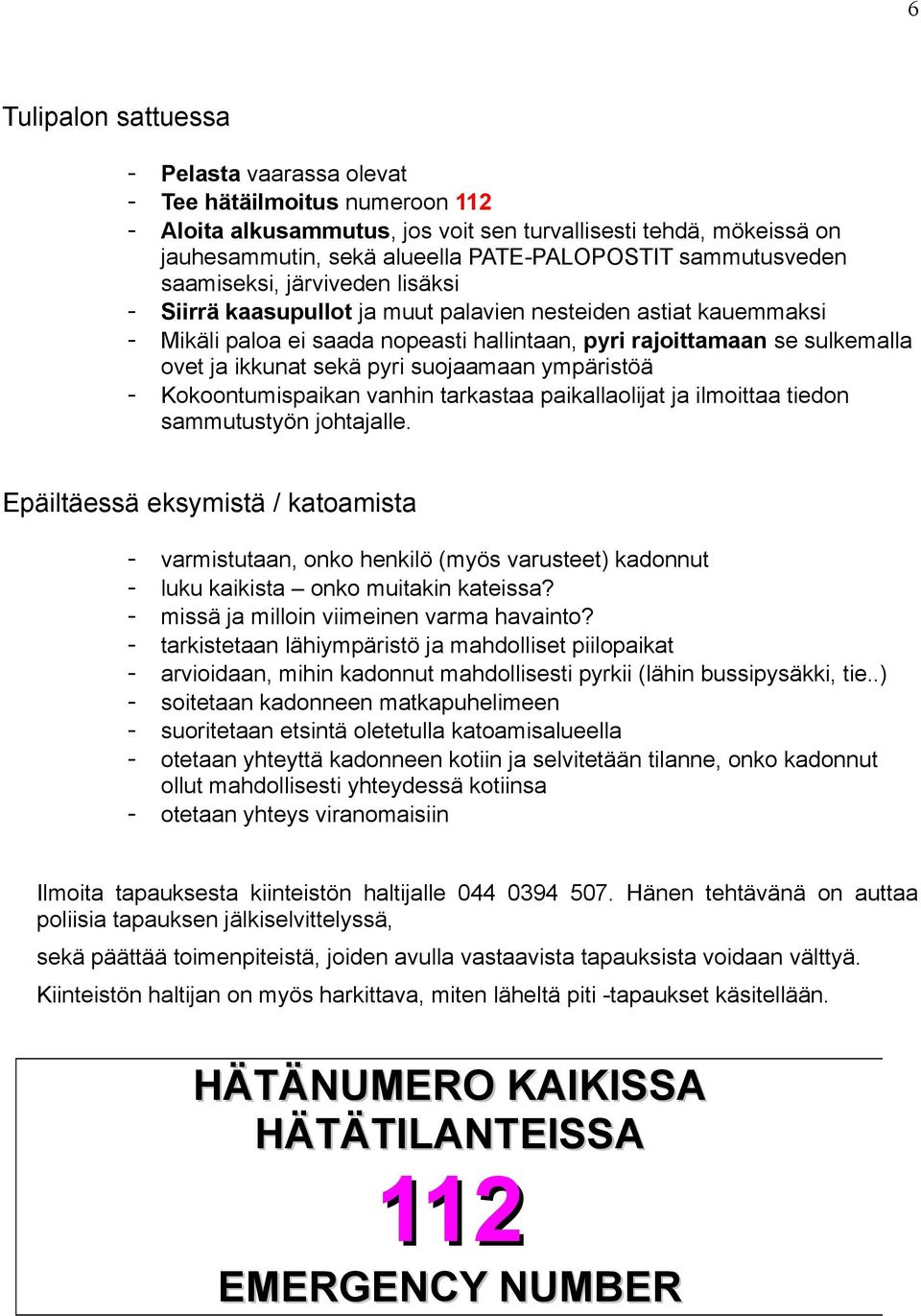 6

Tulipalon sattuessa

- Pelasta vaarassa olevat
- Tee hätäilmoitus numeroon 112
- Aloita alkusammutus, jos voit sen turvallisesti tehdä, mökeissä on jauhesammutin, sekä alueella PATE-PALOPOSTIT sammutusveden saamiseksi, järviveden lisäksi
- Siirrä kaasupullot ja muut palavien nesteiden astiat kauemmaksi
- Mikäli paloa ei saada nopeasti hallintaan, pyri rajoittamaan se sulkemalla ovet ja ikkunat sekä pyri suojaamaan ympäristöä
- Kokoontumispaikan vanhin tarkastaa paikallaolijat ja ilmoittaa tiedon sammutustyön johtajalle.

Epäiltäessä eksymistä / katoamista

- varmistutaan, onko henkilö (myös varusteet) kadonnut
- luku kaikista – onko muitakin kateissa?
- missä ja milloin viimeinen varma havainto?
- tarkistetaan lähiympäristö ja mahdolliset piilopaikat
- arvioidaan, mihin kadonnut mahdollisesti pyrkii (lähin bussipysäkki, tie..)
- soitetaan kadonneen matkapuhelimeen
- suoritetaan etsintä oletetulla katoamisalueella
- otetaan yhteyttä kadonneen kotiin ja selvitetään tilanne, onko kadonnut ollut mahdollisesti yhteydessä kotiinsa
- otetaan yhteys viranomaisiin

Ilmoita tapauksesta kiinteistön haltijalle 044 0394 507. Hänen tehtävänä on auttaa poliisia tapauksen jälkiselvittelyssä,

sekä päättää toimenpiteistä, joiden avulla vastaavista tapauksista voidaan välttyä.

Kiinteistön haltijan on myös harkittava, miten läheltä piti -tapaukset käsitellään.

HÄTÄNUMERO KAIKISSA HÄTÄTILANTEISSA
112
EMERGENCY NUMBER